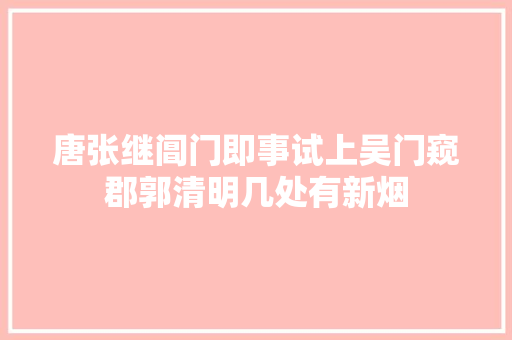 唐张继阊门即事试上吴门窥郡郭清明几处有新烟